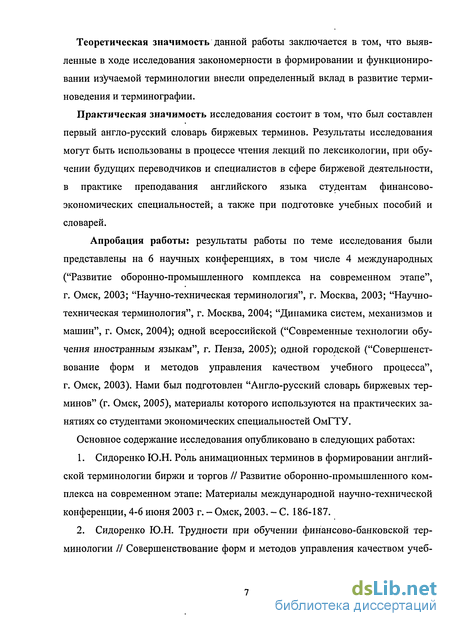 **Теоретическая значимость** данной работы заключается в том, что выявленные в ходе исследования закономерности в формировании и функционировании изучаемой терминологии внесли определенный вклад в развитие терминоведения и терминографии.

**Практическая значимость** исследования состоит в том, что был составлен первый англо-русский словарь биржевых терминов. Результаты исследования могут быть использованы в процессе чтения лекций по лексикологии, при обучении будущих переводчиков и специалистов в сфере биржевой деятельности, в практике преподавания английского языка студентам финансово-экономических специальностей, а также при подготовке учебных пособий и словарей.

**Апробация работы:** результаты работы по теме исследования были представлены на 6 научных конференциях, в том числе 4 международных ("Развитие оборонно-промышленного комплекса на современном этапе", г. Омск, 2003; "Научно-техническая терминология", г. Москва, 2003; "Научно-техническая терминология", г. Москва, 2004; "Динамика систем, механизмов и машин", г. Омск, 2004); одной всероссийской ("Современные технологии обучения иностранным языкам", г. Пенза, 2005); одной городской ("Совершенствование форм и методов управления качеством учебного процесса", г. Омск, 2003). Нами был подготовлен "Англо-русский словарь биржевых терминов" (г. Омск, 2005), материалы которого используются на практических занятиях со студентами экономических специальностей ОмГТУ.

Основное содержание исследования опубликовано в следующих работах:

1. Сидоренко Ю.Н. Роль анимационных терминов в формировании английской терминологии биржи и торгов // Развитие оборонно-промышленного комплекса на современном этапе: Материалы международной научно-технической конференции, 4-6 июня 2003 г. – Омск, 2003. – С. 186-187.

2. Сидоренко Ю.Н. Трудности при обучении финансово-банковской терминологии // Совершенствование форм и методов управления качеством учеб-

7

dsLib.net
библиотека диссертаций